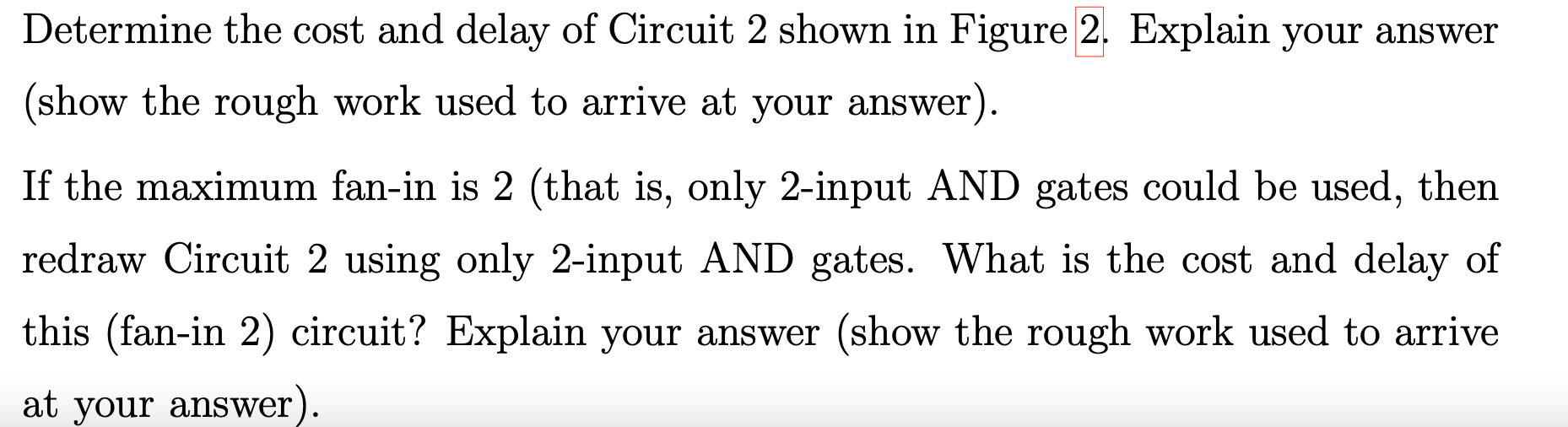 Determine the cost and delay of Circuit 2 shown in Figure 2. Explain your answer (show the rough work used to arrive at your answer).

If the maximum fan-in is 2 (that is, only 2-input AND gates could be used, then redraw Circuit 2 using only 2-input AND gates. What is the cost and delay of this (fan-in 2) circuit? Explain your answer (show the rough work used to arrive at your answer).